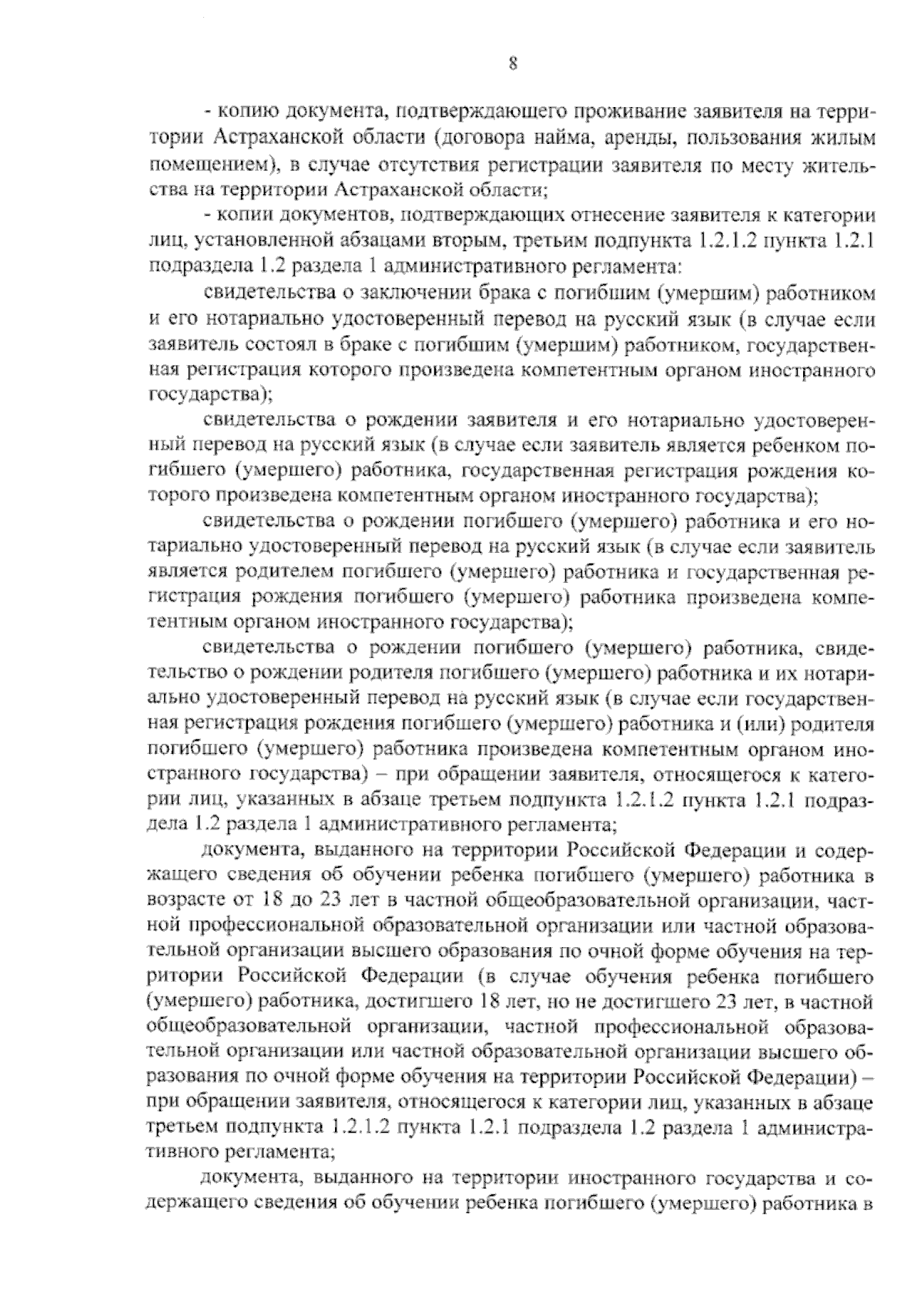 8

- копию документа, подтверждающего проживание заявителя на территории Астраханской области (договора найма, аренды, пользования жилым помещением), в случае отсутствия регистрации заявителя по месту жительства на территории Астраханской области;

- копии документов, подтверждающих отнесение заявителя к категории лиц, установленной абзацами вторым, третьим подпункта 1.2.1.2 пункта 1.2.1 подраздела 1.2 раздела 1 административного регламента:

свидетельства о заключении брака с погибшим (умершим) работником и его нотариально удостоверенный перевод на русский язык (в случае если заявитель состоял в браке с погибшим (умершим) работником, государственная регистрация которого произведена компетентным органом иностранного государства);

свидетельства о рождении заявителя и его нотариально удостоверенный перевод на русский язык (в случае если заявитель является ребенком погибшего (умершего) работника, государственная регистрация рождения которого произведена компетентным органом иностранного государства);

свидетельства о рождении погибшего (умершего) работника и его нотариально удостоверенный перевод на русский язык (в случае если заявитель является родителем погибшего (умершего) работника и государственная регистрация рождения погибшего (умершего) работника произведена компетентным органом иностранного государства);

свидетельства о рождении погибшего (умершего) работника, свидетельство о рождении родителя погибшего (умершего) работника и их нотариально удостоверенный перевод на русский язык (в случае если государственная регистрация рождения погибшего (умершего) работника и (или) родителя погибшего (умершего) работника произведена компетентным органом иностранного государства) – при обращении заявителя, относящегося к категории лиц, указанных в абзаце третьем подпункта 1.2.1.2 пункта 1.2.1 подраздела 1.2 раздела 1 административного регламента;

документа, выданного на территории Российской Федерации и содержащего сведения об обучении ребенка погибшего (умершего) работника в возрасте от 18 до 23 лет в частной общеобразовательной организации, частной профессиональной образовательной организации или частной образовательной организации высшего образования по очной форме обучения на территории Российской Федерации (в случае обучения ребенка погибшего (умершего) работника, достигшего 18 лет, но не достигшего 23 лет, в частной общеобразовательной организации, частной профессиональной образовательной организации или частной образовательной организации высшего образования по очной форме обучения на территории Российской Федерации) – при обращении заявителя, относящегося к категории лиц, указанных в абзаце третьем подпункта 1.2.1.2 пункта 1.2.1 подраздела 1.2 раздела 1 административного регламента;

документа, выданного на территории иностранного государства и содержащего сведения об обучении ребенка погибшего (умершего) работника в